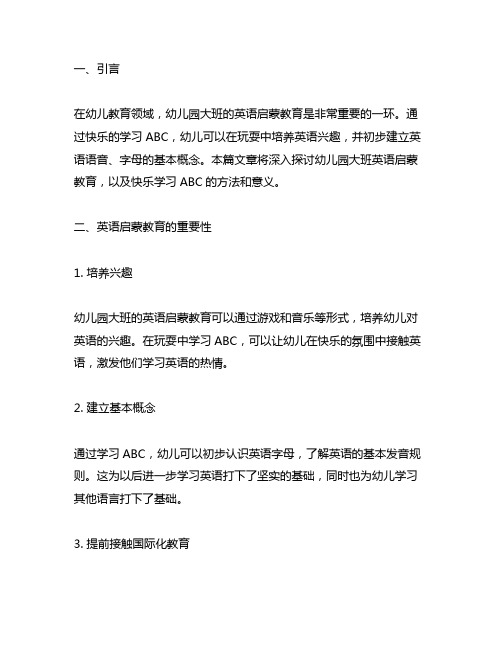 一、引言

在幼儿教育领域，幼儿园大班的英语启蒙教育是非常重要的一环。通过快乐的学习 ABC，幼儿可以在玩耍中培养英语兴趣，并初步建立英语语音、字母的基本概念。本篇文章将深入探讨幼儿园大班英语启蒙教育，以及快乐学习 ABC 的方法和意义。

二、英语启蒙教育的重要性

1. 培养兴趣

幼儿园大班的英语启蒙教育可以通过游戏和音乐等形式，培养幼儿对英语的兴趣。在玩耍中学习 ABC，可以让幼儿在快乐的氛围中接触英语，激发他们学习英语的热情。

2. 建立基本概念

通过学习 ABC，幼儿可以初步认识英语字母，了解英语的基本发音规则。这为以后进一步学习英语打下了坚实的基础，同时也为幼儿学习其他语言打下了基础。

3. 提前接触国际化教育